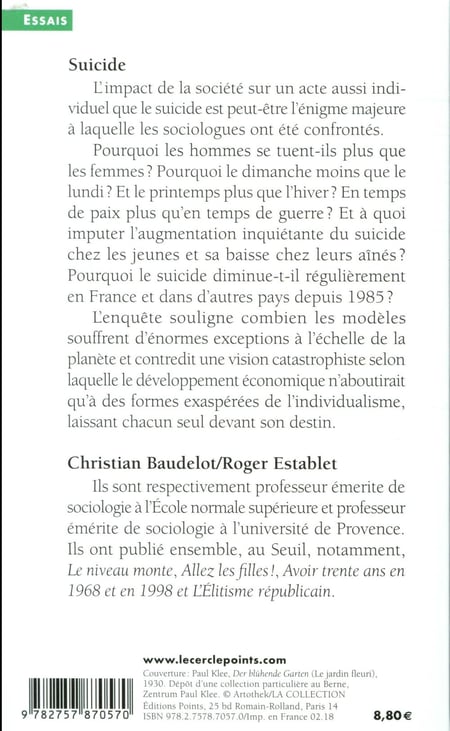 ESSAIS

Suicide

L'impact de la société sur un acte aussi individuel que le suicide est peut-être l'énigme majeure à laquelle les sociologues ont été confrontés.

Pourquoi les hommes se tuent-ils plus que les femmes ? Pourquoi le dimanche moins que le lundi ? Et le printemps plus que l'hiver ? En temps de paix plus qu'en temps de guerre ? Et à quoi imputer l'augmentation inquiétante du suicide chez les jeunes et sa baisse chez leurs aînés ? Pourquoi le suicide diminue-t-il régulièrement en France et dans d'autres pays depuis 1985 ?

L'enquête souligne combien les modèles souffrent d'énormes exceptions à l'échelle de la planète et contredit une vision catastrophiste selon laquelle le développement économique n'aboutirait qu'à des formes exaspérées de l'individualisme, laissant chacun seul devant son destin.

Christian Baudelot/Roger Establet

Ils sont respectivement professeur émerite de sociologie à l'École normale supérieure et professeur émérite de sociologie à l'université de Provence. Ils ont publié ensemble, au Seuil, notamment, Le niveau monte, Allez les filles !, Avoir trente ans en 1968 et en 1998 et L'Élitisme républicain.

www.lecerclepoints.com

Couverture : Paul Klee, Der blühende Garten (Le jardin fleuri), 1930. Dépôt d'une collection particulière au Berne, Zentrum Paul Klee. © Artothek/LA COLLECTION
Éditions Points, 25 bd Romain-Rolland, Paris 14
ISBN 978.2.7578.7057.0/Imp. en France 02.18

9 782757 870570

8,80 €